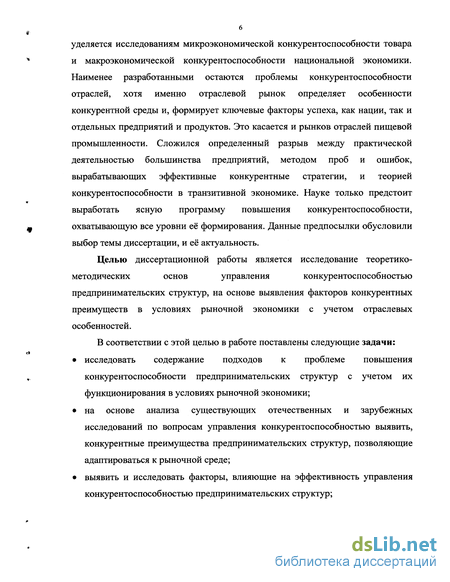 6

уделяется исследованиям микроэкономической конкурентоспособности товара и макроэкономической конкурентоспособности национальной экономики. Наименее разработанными остаются проблемы конкурентоспособности отраслей, хотя именно отраслевой рынок определяет особенности конкурентной среды и, формирует ключевые факторы успеха, как нации, так и отдельных предприятий и продуктов. Это касается и рынков отраслей пищевой промышленности. Сложился определенный разрыв между практической деятельностью большинства предприятий, методом проб и ошибок, вырабатывающих эффективные конкурентные стратегии, и теорией конкурентоспособности в транзитивной экономике. Науке только предстоит выработать ясную программу повышения конкурентоспособности, охватывающую все уровни её формирования. Данные предпосылки обусловили выбор темы диссертации, и её актуальность.

Целью диссертационной работы является исследование теоретико-методических основ управления конкурентоспособностью предпринимательских структур, на основе выявления факторов конкурентных преимуществ в условиях рыночной экономики с учетом отраслевых особенностей.

В соответствии с этой целью в работе поставлены следующие задачи:

• исследовать содержание подходов к проблеме повышения конкурентоспособности предпринимательских структур с учетом их функционирования в условиях рыночной экономики;

• на основе анализа существующих отечественных и зарубежных исследований по вопросам управления конкурентоспособностью выявить, конкурентные преимущества предпринимательских структур, позволяющие адаптироваться к рыночной среде;

• выявить и исследовать факторы, влияющие на эффективность управления конкурентоспособностью предпринимательских структур;

dsLib.net
библиотека диссертаций